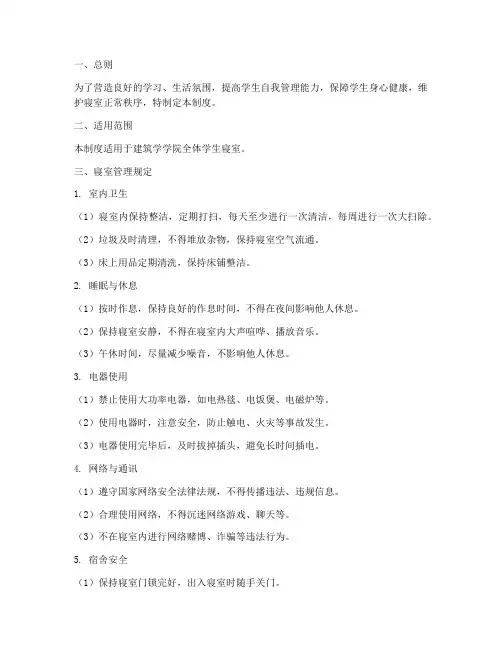 一、总则

为了营造良好的学习、生活氛围，提高学生自我管理能力，保障学生身心健康，维护寝室正常秩序，特制定本制度。

二、适用范围

本制度适用于建筑学学院全体学生寝室。

三、寝室管理规定

1. 室内卫生

（1）寝室内保持整洁，定期打扫，每天至少进行一次清洁，每周进行一次大扫除。

（2）垃圾及时清理，不得堆放杂物，保持寝室空气流通。

（3）床上用品定期清洗，保持床铺整洁。

2. 睡眠与休息

（1）按时作息，保持良好的作息时间，不得在夜间影响他人休息。

（2）保持寝室安静，不得在寝室内大声喧哗、播放音乐。

（3）午休时间，尽量减少噪音，不影响他人休息。

3. 电器使用

（1）禁止使用大功率电器，如电热毯、电饭煲、电磁炉等。

（2）使用电器时，注意安全，防止触电、火灾等事故发生。

（3）电器使用完毕后，及时拔掉插头，避免长时间插电。

4. 网络与通讯

（1）遵守国家网络安全法律法规，不得传播违法、违规信息。

（2）合理使用网络，不得沉迷网络游戏、聊天等。

（3）不在寝室内进行网络赌博、诈骗等违法行为。

5. 宿舍安全

（1）保持寝室门锁完好，出入寝室时随手关门。